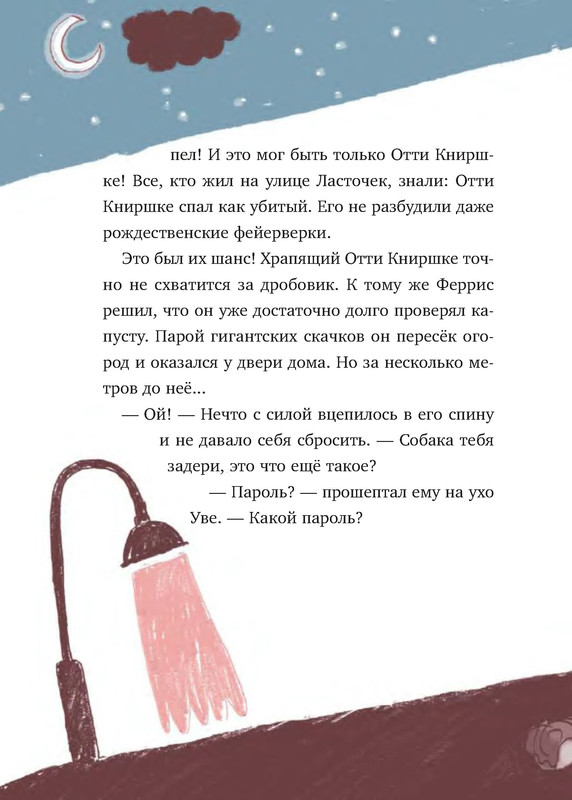 пел! И это мог быть только Отти Книршке! Все, кто жил на улице Ласточек, знали: Отти Книршке спал как убитый. Его не разбудили даже рождественские фейерверки.

Это был их шанс! Храпящий Отти Книршке точно не схватится за дробовик. К тому же Феррис решил, что он уже достаточно долго проверял капусту. Парой гигантских скачков он пересёк огород и оказался у двери дома. Но за несколько метров до неё...

— Ой! — Нечто с силой вцепилось в его спину и не давало себя сбросить. — Собака тебя задери, это что ещё такое?

— Пароль? — прошептал ему на ухо Уве. — Какой пароль?